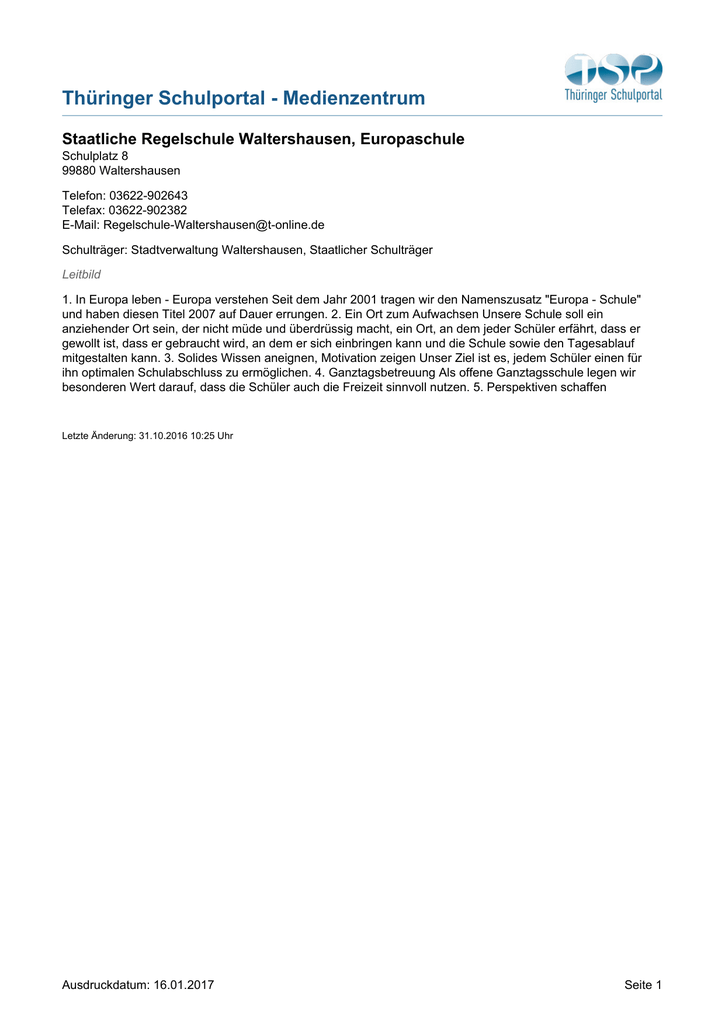 Thüringer Schulportal - Medienzentrum

TSP
Thüringer Schulportal

Staatliche Regelschule Waltershausen, Europaschule
Schulplatz 8
99880 Waltershausen

Telefon: 03622-902643
Telefax: 03622-902382
E-Mail: Regelschule-Waltershausen@t-online.de

Schulträger: Stadtverwaltung Waltershausen, Staatlicher Schulträger

Leitbild

1. In Europa leben - Europa verstehen Seit dem Jahr 2001 tragen wir den Namenszusatz "Europa - Schule" und haben diesen Titel 2007 auf Dauer errungen. 2. Ein Ort zum Aufwachsen Unsere Schule soll ein anziehender Ort sein, der nicht müde und überdrüssig macht, ein Ort, an dem jeder Schüler erfährt, dass er gewollt ist, dass er gebraucht wird, an dem er sich einbringen kann und die Schule sowie den Tagesablauf mitgestalten kann. 3. Solides Wissen aneignen, Motivation zeigen Unser Ziel ist es, jedem Schüler einen für ihn optimalen Schulabschluss zu ermöglichen. 4. Ganztagsbetreuung Als offene Ganztagsschule legen wir besonderen Wert darauf, dass die Schüler auch die Freizeit sinnvoll nutzen. 5. Perspektiven schaffen

Letzte Änderung: 31.10.2016 10:25 Uhr

Ausdruckdatum: 16.01.2017

Seite 1